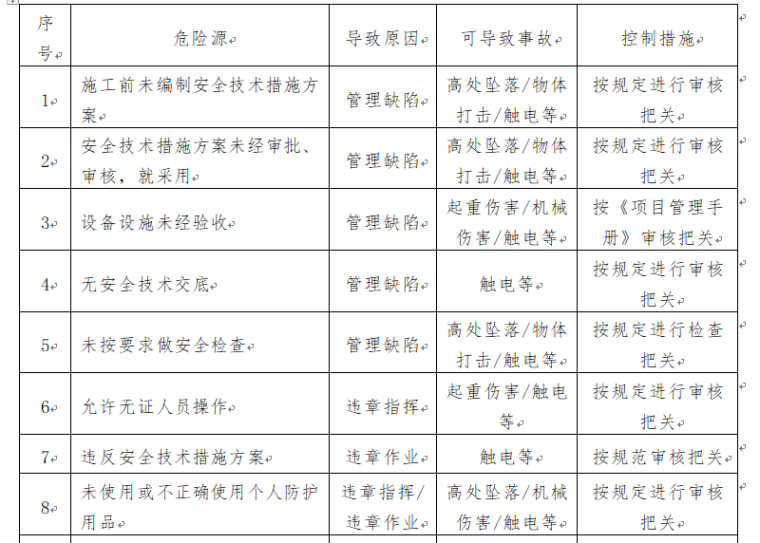 | 序号 | 危险源 | 导致原因 | 可导致事故 | 控制措施 |
|---|---|---|---|---|
| 1 | 施工前未编制安全技术措施方案 | 管理缺陷 | 高处坠落/物体打击/触电等 | 按规定进行审核把关 |
| 2 | 安全技术措施方案未经审批、审核，就采用 | 管理缺陷 | 高处坠落/物体打击/触电等 | 按规定进行审核把关 |
| 3 | 设备设施未经验收 | 管理缺陷 | 起重伤害/机械伤害/触电等 | 按《项目管理手册》审核把关 |
| 4 | 无安全技术交底 | 管理缺陷 | 触电等 | 按规定进行审核把关 |
| 5 | 未按要求做安全检查 | 管理缺陷 | 高处坠落/物体打击/触电等 | 按规定进行检查把关 |
| 6 | 允许无证人员操作 | 违章指挥 | 起重伤害/触电等 | 按规定进行审核把关 |
| 7 | 违反安全技术措施方案 | 违章作业 | 触电等 | 按规范审核把关 |
| 8 | 未使用或不正确使用个人防护用品 | 违章指挥/违章作业 | 高处坠落/机械伤害/触电等 | 按规定进行审核把关 |